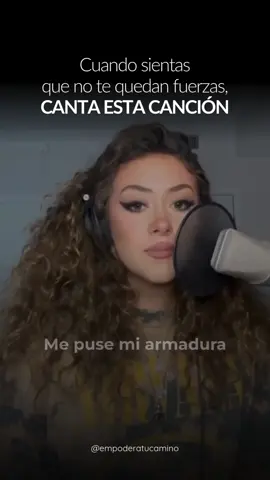 Cuando sientas
que no te quedan fuerzas,
CANTA ESTA CANCIÓN

Me puse mi armadura

@empoderatucamino